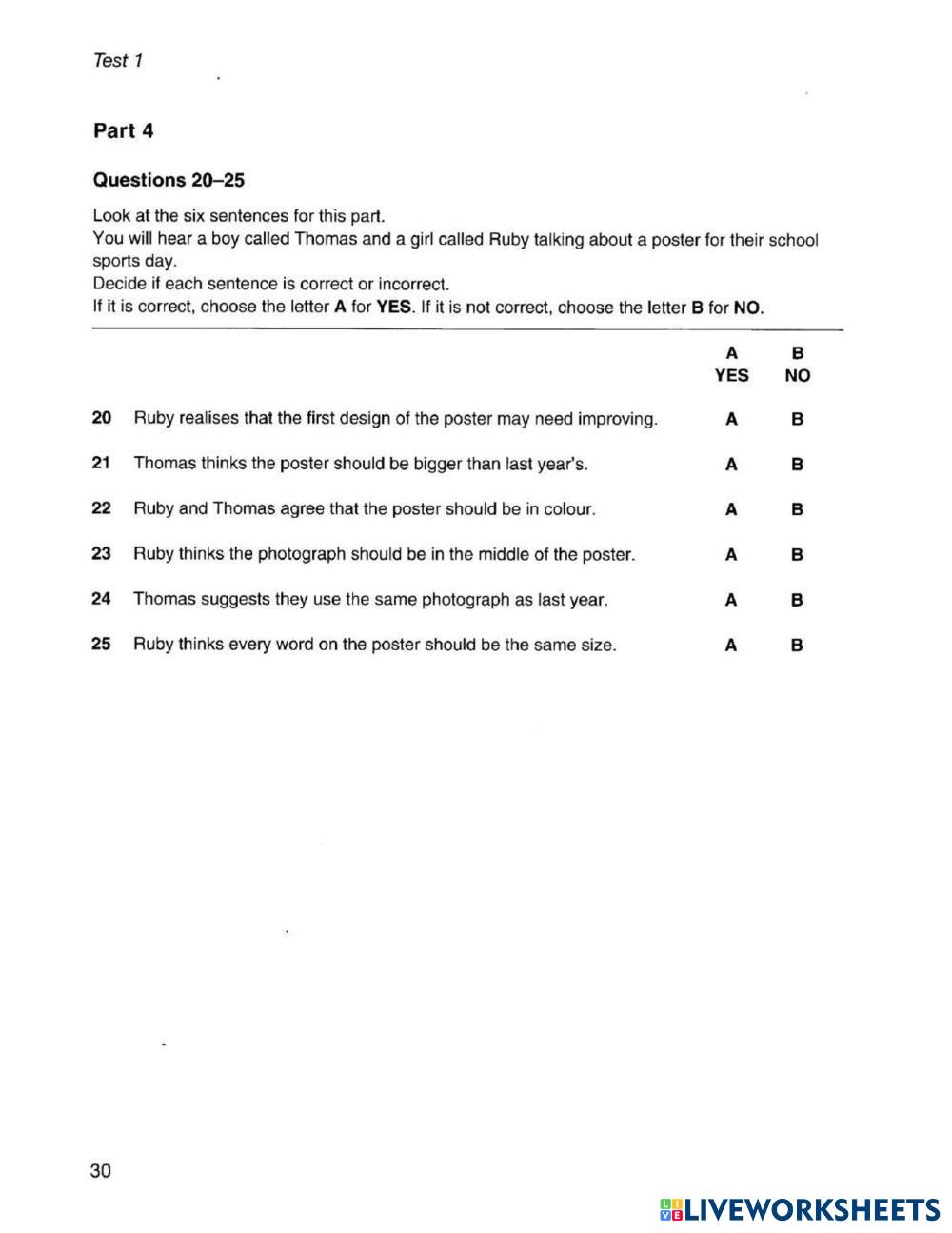 Test 1

Part 4

Questions 20–25

Look at the six sentences for this part.
You will hear a boy called Thomas and a girl called Ruby talking about a poster for their school sports day.
Decide if each sentence is correct or incorrect.
If it is correct, choose the letter A for YES. If it is not correct, choose the letter B for NO.

| | | A YES | B NO |
|---|---|---|---|
| 20 | Ruby realises that the first design of the poster may need improving. | A | B |
| 21 | Thomas thinks the poster should be bigger than last year's. | A | B |
| 22 | Ruby and Thomas agree that the poster should be in colour. | A | B |
| 23 | Ruby thinks the photograph should be in the middle of the poster. | A | B |
| 24 | Thomas suggests they use the same photograph as last year. | A | B |
| 25 | Ruby thinks every word on the poster should be the same size. | A | B |

30

LIVEWORKSHEETS